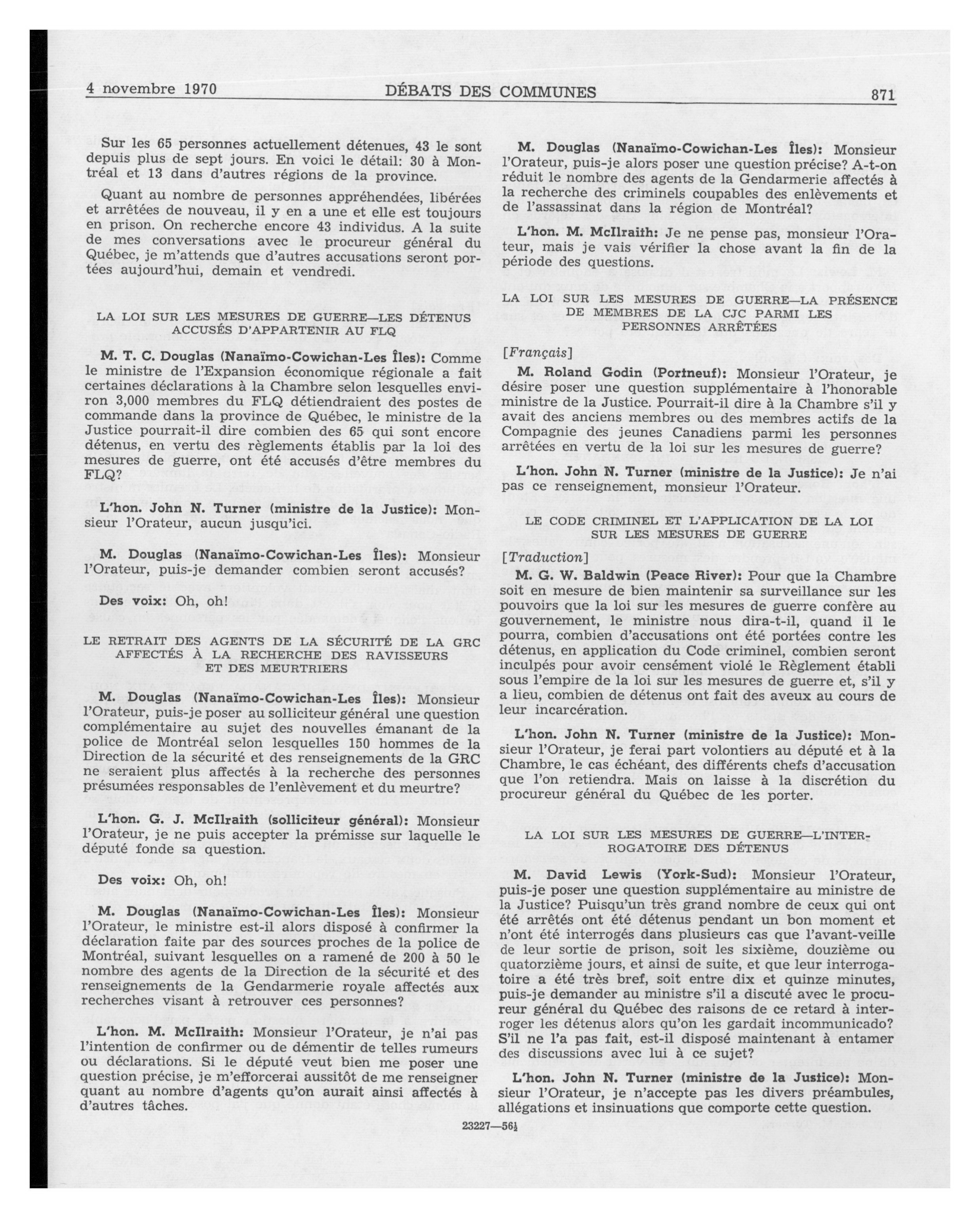 4 novembre 1970 DÉBATS DES COMMUNES 871

Sur les 65 personnes actuellement détenues, 43 le sont depuis plus de sept jours. En voici le détail: 30 à Montréal et 13 dans d'autres régions de la province.

Quant au nombre de personnes appréhendées, libérées et arrêtées de nouveau, il y en a une et elle est toujours en prison. On recherche encore 43 individus. A la suite de mes conversations avec le procureur général du Québec, je m'attends que d'autres accusations seront portées aujourd'hui, demain et vendredi.

LA LOI SUR LES MESURES DE GUERRE—LES DÉTENUS ACCUSÉS D'APPARTENIR AU FLQ

M. T. C. Douglas (Nanaïmo-Cowichan-Les Îles): Comme le ministre de l'Expansion économique régionale a fait certaines déclarations à la Chambre selon lesquelles environ 3,000 membres du FLQ détiendraient des postes de commande dans la province de Québec, le ministre de la Justice pourrait-il dire combien des 65 qui sont encore détenus, en vertu des règlements établis par la loi des mesures de guerre, ont été accusés d'être membres du FLQ?

L'hon. John N. Turner (ministre de la Justice): Monsieur l'Orateur, aucun jusqu'ici.

M. Douglas (Nanaïmo-Cowichan-Les Îles): Monsieur l'Orateur, puis-je demander combien seront accusés?

Des voix: Oh, oh!

LE RETRAIT DES AGENTS DE LA SÉCURITÉ DE LA GRC AFFECTÉS À LA RECHERCHE DES RAVISSEURS ET DES MEURTRIERS

M. Douglas (Nanaïmo-Cowichan-Les Îles): Monsieur l'Orateur, puis-je poser au solliciteur général une question complémentaire au sujet des nouvelles émanant de la police de Montréal selon lesquelles 150 hommes de la Direction de la sécurité et des renseignements de la GRC ne seraient plus affectés à la recherche des personnes présumées responsables de l'enlèvement et du meurtre?

L'hon. G. J. McIlraith (solliciteur général): Monsieur l'Orateur, je ne puis accepter la prémisse sur laquelle le député fonde sa question.

Des voix: Oh, oh!

M. Douglas (Nanaïmo-Cowichan-Les Îles): Monsieur l'Orateur, le ministre est-il alors disposé à confirmer la déclaration faite par des sources proches de la police de Montréal, suivant lesquelles on a ramené de 200 à 50 le nombre des agents de la Direction de la sécurité et des renseignements de la Gendarmerie royale affectés aux recherches visant à retrouver ces personnes?

L'hon. M. McIlraith: Monsieur l'Orateur, je n'ai pas l'intention de confirmer ou de démentir de telles rumeurs ou déclarations. Si le député veut bien me poser une question précise, je m'efforcerai aussitôt de me renseigner quant au nombre d'agents qu'on aurait ainsi affectés à d'autres tâches.

M. Douglas (Nanaïmo-Cowichan-Les Îles): Monsieur l'Orateur, puis-je alors poser une question précise? A-t-on réduit le nombre des agents de la Gendarmerie affectés à la recherche des criminels coupables des enlèvements et de l'assassinat dans la région de Montréal?

L'hon. M. McIlraith: Je ne pense pas, monsieur l'Orateur, mais je vais vérifier la chose avant la fin de la période des questions.

LA LOI SUR LES MESURES DE GUERRE—LA PRÉSENCE DE MEMBRES DE LA CJC PARMI LES PERSONNES ARRÊTÉES

[Français]

M. Roland Godin (Portneuf): Monsieur l'Orateur, je désire poser une question supplémentaire à l'honorable ministre de la Justice. Pourrait-il dire à la Chambre s'il y avait des anciens membres ou des membres actifs de la Compagnie des jeunes Canadiens parmi les personnes arrêtées en vertu de la loi sur les mesures de guerre?

L'hon. John N. Turner (ministre de la Justice): Je n'ai pas ce renseignement, monsieur l'Orateur.

LE CODE CRIMINEL ET L'APPLICATION DE LA LOI SUR LES MESURES DE GUERRE

[Traduction]

M. G. W. Baldwin (Peace River): Pour que la Chambre soit en mesure de bien maintenir sa surveillance sur les pouvoirs que la loi sur les mesures de guerre confère au gouvernement, le ministre nous dira-t-il, quand il le pourra, combien d'accusations ont été portées contre les détenus, en application du Code criminel, combien seront inculpés pour avoir censément violé le Règlement établi sous l'empire de la loi sur les mesures de guerre et, s'il y a lieu, combien de détenus ont fait des aveux au cours de leur incarcération.

L'hon. John N. Turner (ministre de la Justice): Monsieur l'Orateur, je ferai part volontiers au député et à la Chambre, le cas échéant, des différents chefs d'accusation que l'on retiendra. Mais on laisse à la discrétion du procureur général du Québec de les porter.

LA LOI SUR LES MESURES DE GUERRE—L'INTERROGATOIRE DES DÉTENUS

M. David Lewis (York-Sud): Monsieur l'Orateur, puis-je poser une question supplémentaire au ministre de la Justice? Puisqu'un très grand nombre de ceux qui ont été arrêtés ont été détenus pendant un bon moment et n'ont été interrogés dans plusieurs cas que l'avant-veille de leur sortie de prison, soit les sixième, douzième ou quatorzième jours, et ainsi de suite, et que leur interrogatoire a été très bref, soit entre dix et quinze minutes, puis-je demander au ministre s'il a discuté avec le procureur général du Québec des raisons de ce retard à interroger les détenus alors qu'on les gardait incommunicado? S'il ne l'a pas fait, est-il disposé maintenant à entamer des discussions avec lui à ce sujet?

L'hon. John N. Turner (ministre de la Justice): Monsieur l'Orateur, je n'accepte pas les divers préambules, allégations et insinuations que comporte cette question.

23227—56½